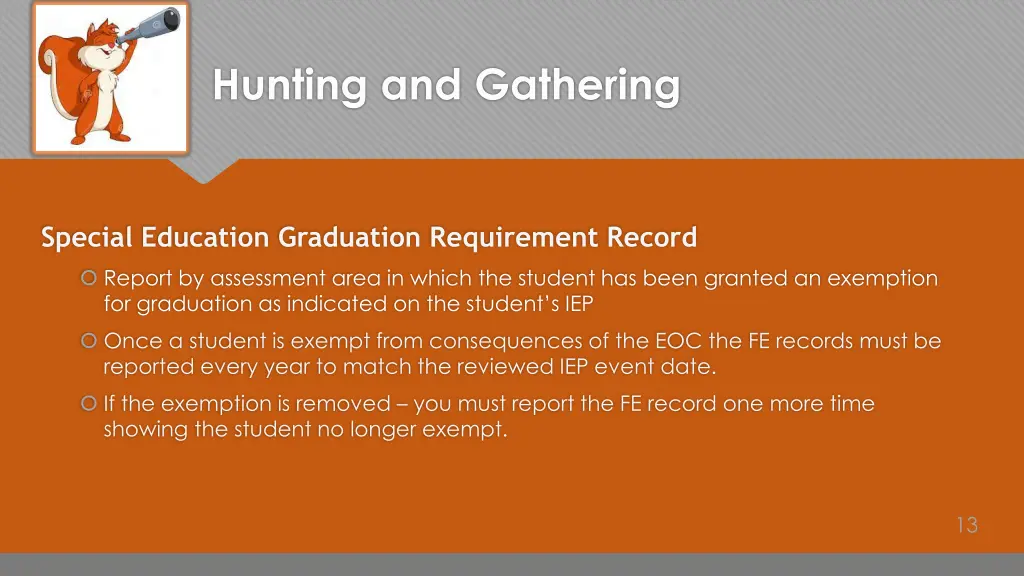 Hunting and Gathering

Special Education Graduation Requirement Record

Report by assessment area in which the student has been granted an exemption for graduation as indicated on the student's IEP

Once a student is exempt from consequences of the EOC the FE records must be reported every year to match the reviewed IEP event date.

If the exemption is removed – you must report the FE record one more time showing the student no longer exempt.

13